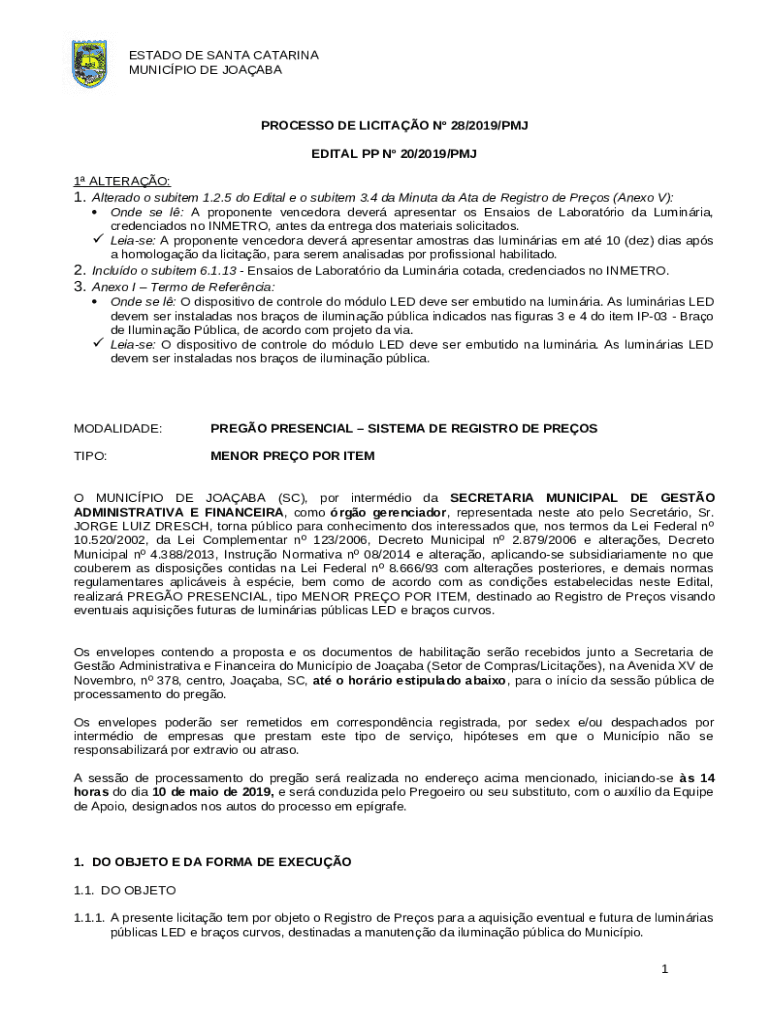 ESTADO DE SANTA CATARINA
MUNICÍPIO DE JOAÇABA

PROCESSO DE LICITAÇÃO Nº 28/2019/PMJ

EDITAL PP Nº 20/2019/PMJ

1ª ALTERAÇÃO:

1. Alterado o subitem 1.2.5 do Edital e o subitem 3.4 da Minuta da Ata de Registro de Preços (Anexo V):
• Onde se lê: A proponente vencedora deverá apresentar os Ensaios de Laboratório da Luminária, credenciados no INMETRO, antes da entrega dos materiais solicitados.
✓ Leia-se: A proponente vencedora deverá apresentar amostras das luminárias em até 10 (dez) dias após a homologação da licitação, para serem analisadas por profissional habilitado.
2. Incluído o subitem 6.1.13 - Ensaios de Laboratório da Luminária cotada, credenciados no INMETRO.
3. Anexo I – Termo de Referência:
• Onde se lê: O dispositivo de controle do módulo LED deve ser embutido na luminária. As luminárias LED devem ser instaladas nos braços de iluminação pública indicados nas figuras 3 e 4 do item IP-03 - Braço de Iluminação Pública, de acordo com projeto da via.
✓ Leia-se: O dispositivo de controle do módulo LED deve ser embutido na luminária. As luminárias LED devem ser instaladas nos braços de iluminação pública.

MODALIDADE: PREGÃO PRESENCIAL – SISTEMA DE REGISTRO DE PREÇOS

TIPO: MENOR PREÇO POR ITEM

O MUNICÍPIO DE JOAÇABA (SC), por intermédio da SECRETARIA MUNICIPAL DE GESTÃO ADMINISTRATIVA E FINANCEIRA, como órgão gerenciador, representada neste ato pelo Secretário, Sr. JORGE LUIZ DRESCH, torna público para conhecimento dos interessados que, nos termos da Lei Federal nº 10.520/2002, da Lei Complementar nº 123/2006, Decreto Municipal nº 2.879/2006 e alterações, Decreto Municipal nº 4.388/2013, Instrução Normativa nº 08/2014 e alteração, aplicando-se subsidiariamente no que couberem as disposições contidas na Lei Federal nº 8.666/93 com alterações posteriores, e demais normas regulamentares aplicáveis à espécie, bem como de acordo com as condições estabelecidas neste Edital, realizará PREGÃO PRESENCIAL, tipo MENOR PREÇO POR ITEM, destinado ao Registro de Preços visando eventuais aquisições futuras de luminárias públicas LED e braços curvos.

Os envelopes contendo a proposta e os documentos de habilitação serão recebidos junto a Secretaria de Gestão Administrativa e Financeira do Município de Joaçaba (Setor de Compras/Licitações), na Avenida XV de Novembro, nº 378, centro, Joaçaba, SC, até o horário estipulado abaixo, para o início da sessão pública de processamento do pregão.

Os envelopes poderão ser remetidos em correspondência registrada, por sedex e/ou despachados por intermédio de empresas que prestam este tipo de serviço, hipóteses em que o Município não se responsabilizará por extravio ou atraso.

A sessão de processamento do pregão será realizada no endereço acima mencionado, iniciando-se às 14 horas do dia 10 de maio de 2019, e será conduzida pelo Pregoeiro ou seu substituto, com o auxílio da Equipe de Apoio, designados nos autos do processo em epígrafe.

1. DO OBJETO E DA FORMA DE EXECUÇÃO

1.1. DO OBJETO

1.1.1. A presente licitação tem por objeto o Registro de Preços para a aquisição eventual e futura de luminárias públicas LED e braços curvos, destinadas a manutenção da iluminação pública do Município.

1